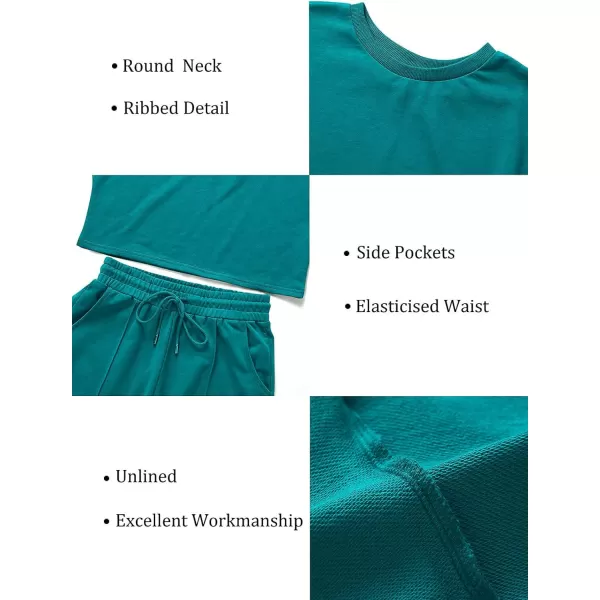 • Round Neck

• Ribbed Detail

• Side Pockets

• Elasticised Waist

• Unlined

• Excellent Workmanship